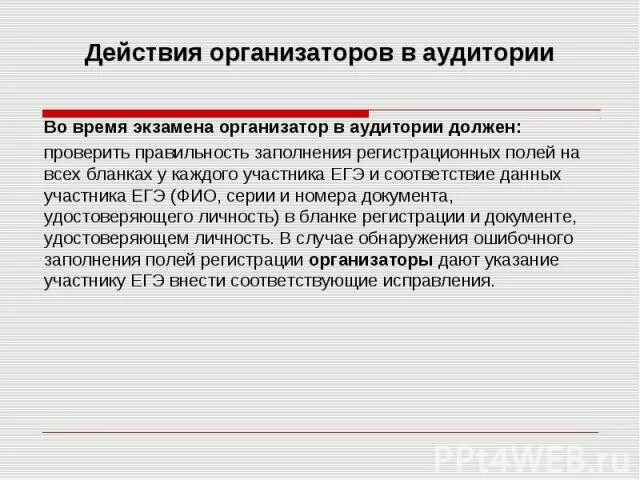 Действия организаторов в аудитории

Во время экзамена организатор в аудитории должен:

проверить правильность заполнения регистрационных полей на всех бланках у каждого участника ЕГЭ и соответствие данных участника ЕГЭ (ФИО, серии и номера документа, удостоверяющего личность) в бланке регистрации и документе, удостоверяющем личность. В случае обнаружения ошибочного заполнения полей регистрации организаторы дают указание участнику ЕГЭ внести соответствующие исправления.

PPt4WEB.ru